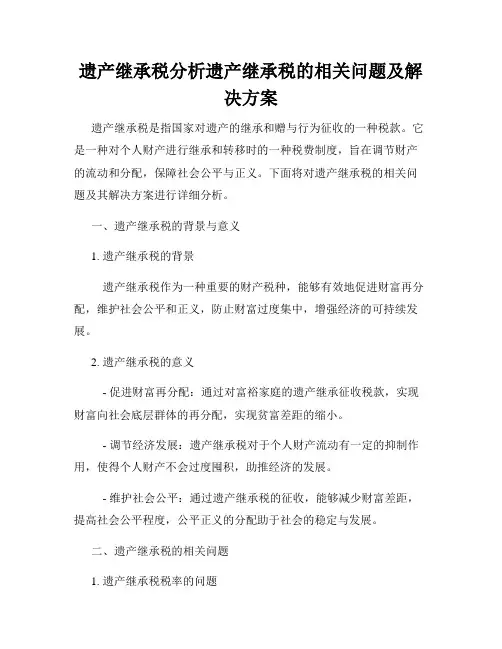 遗产继承税分析遗产继承税的相关问题及解决方案

遗产继承税是指国家对遗产的继承和赠与行为征收的一种税款。它是一种对个人财产进行继承和转移时的一种税费制度，旨在调节财产的流动和分配，保障社会公平与正义。下面将对遗产继承税的相关问题及其解决方案进行详细分析。

一、遗产继承税的背景与意义

1. 遗产继承税的背景

遗产继承税作为一种重要的财产税种，能够有效地促进财富再分配，维护社会公平和正义，防止财富过度集中，增强经济的可持续发展。

2. 遗产继承税的意义

- 促进财富再分配：通过对富裕家庭的遗产继承征收税款，实现财富向社会底层群体的再分配，实现贫富差距的缩小。

- 调节经济发展：遗产继承税对于个人财产流动有一定的抑制作用，使得个人财产不会过度囤积，助推经济的发展。

- 维护社会公平：通过遗产继承税的征收，能够减少财富差距，提高社会公平程度，公平正义的分配助于社会的稳定与发展。

二、遗产继承税的相关问题

1. 遗产继承税税率的问题